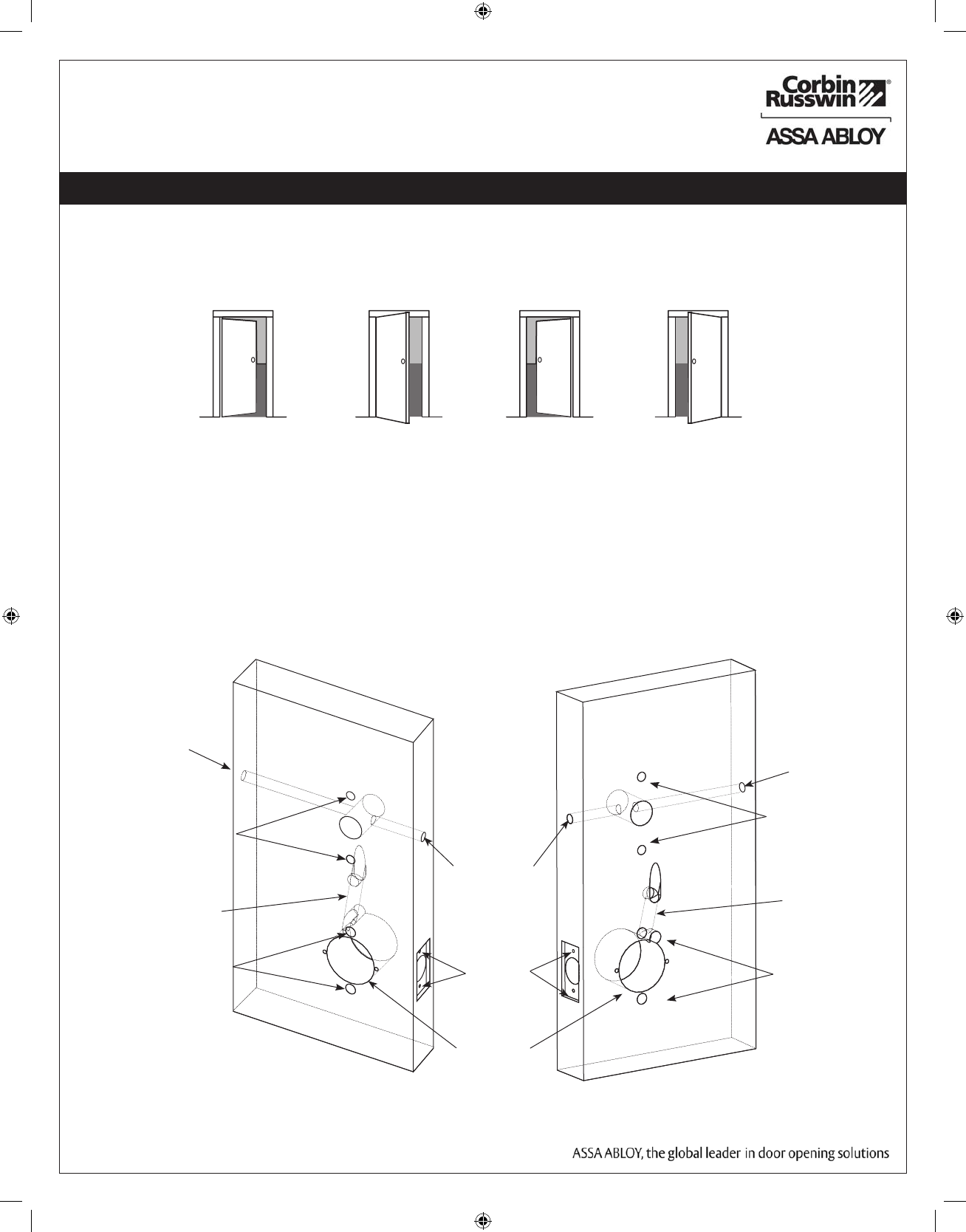 Corbin Russwin®

ASSA ABLOY

ASSA ABLOY, the global leader in door opening solutions